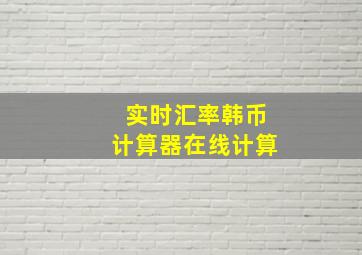 实时汇率韩币
计算器在线计算